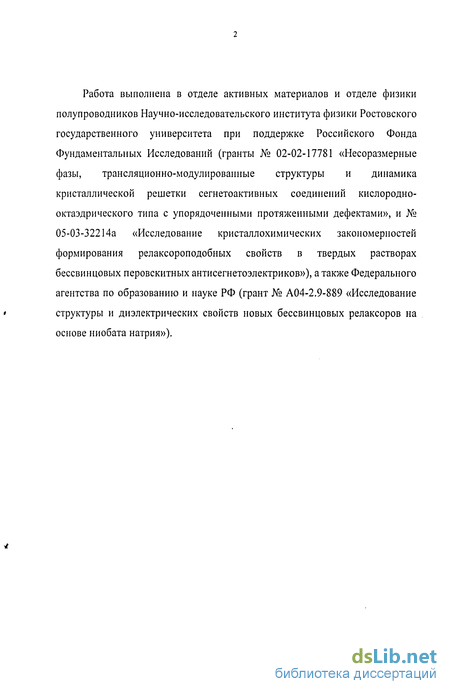 2

Работа выполнена в отделе активных материалов и отделе физики полупроводников Научно-исследовательского института физики Ростовского государственного университета при поддержке Российского Фонда Фундаментальных Исследований (гранты № 02-02-17781 «Несоразмерные фазы, трансляционно-модулированные структуры и динамика кристаллической решетки сегнетоактивных соединений кислородно-октаэдрического типа с упорядоченными протяженными дефектами», и № 05-03-32214а «Исследование кристаллохимических закономерностей формирования релаксороподобных свойств в твердых растворах бессвинцовых перовскитных антисегнетоэлектриков»), а также Федерального агентства по образованию и науке РФ (грант № А04-2.9-889 «Исследование структуры и диэлектрических свойств новых бессвинцовых релаксоров на основе ниобата натрия»).

dsLib.net
библиотека диссертаций